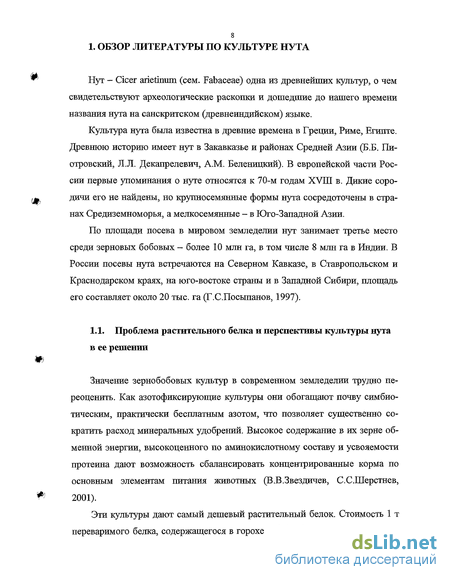 8

1. ОБЗОР ЛИТЕРАТУРЫ ПО КУЛЬТУРЕ НУТА

Нут – Cicer arietinum (сем. Fabaceae) одна из древнейших культур, о чем свидетельствуют археологические раскопки и дошедшие до нашего времени названия нута на санскритском (древнеиндийском) языке.

Культура нута была известна в древние времена в Греции, Риме, Египте. Древнюю историю имеет нут в Закавказье и районах Средней Азии (Б.Б. Пиотровский, Л.Л. Декапрелевич, А.М. Беленицкий). В европейской части России первые упоминания о нуте относятся к 70-м годам XVIII в. Дикие сородичи его не найдены, но крупносемянные формы нута сосредоточены в странах Средиземноморья, а мелкосемянные – в Юго-Западной Азии.

По площади посева в мировом земледелии нут занимает третье место среди зерновых бобовых – более 10 млн га, в том числе 8 млн га в Индии. В России посевы нута встречаются на Северном Кавказе, в Ставропольском и Краснодарском краях, на юго-востоке страны и в Западной Сибири, площадь его составляет около 20 тыс. га (Г.С.Посыпанов, 1997).

1.1. Проблема растительного белка и перспективы культуры нута в ее решении

Значение зернобобовых культур в современном земледелии трудно переоценить. Как азотофиксирующие культуры они обогащают почву симбиотическим, практически бесплатным азотом, что позволяет существенно сократить расход минеральных удобрений. Высокое содержание в их зерне обменной энергии, высокоценного по аминокислотному составу и усвояемости протеина дают возможность сбалансировать концентрированные корма по основным элементам питания животных (В.В.Звездичев, С.С.Шерстнев, 2001).

Эти культуры дают самый дешевый растительный белок. Стоимость 1 т переваримого белка, содержащегося в горохе

dsLib.net
библиотека диссертаций